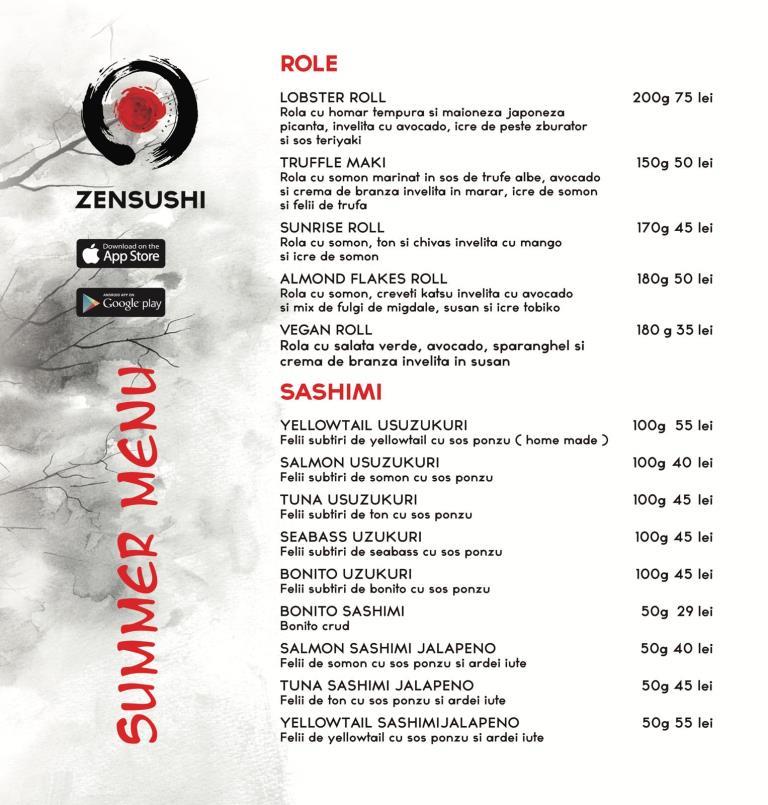 ZENSUSHI

Download on the App Store

ANDROID APP ON Google play

SUMMER MENU

ROLE

LOBSTER ROLL 200g 75 lei
Rola cu homar tempura si maioneza japoneza picanta, invelita cu avocado, icre de peste zburator si sos teriyaki

TRUFFLE MAKI 150g 50 lei
Rola cu somon marinat in sos de trufe albe, avocado si crema de branza invelita in marar, icre de somon si felii de trufa

SUNRISE ROLL 170g 45 lei
Rola cu somon, ton si chivas invelita cu mango si icre de somon

ALMOND FLAKES ROLL 180g 50 lei
Rola cu somon, creveti katsu invelita cu avocado si mix de fulgi de migdale, susan si icre tobiko

VEGAN ROLL 180 g 35 lei
Rola cu salata verde, avocado, sparanghel si crema de branza invelita in susan

SASHIMI

YELLOWTAIL USUZUKURI 100g 55 lei
Felii subtiri de yellowtail cu sos ponzu ( home made )

SALMON USUZUKURI 100g 40 lei
Felii subtiri de somon cu sos ponzu

TUNA USUZUKURI 100g 45 lei
Felii subtiri de ton cu sos ponzu

SEABASS UZUKURI 100g 45 lei
Felii subtiri de seabass cu sos ponzu

BONITO UZUKURI 100g 45 lei
Felii subtiri de bonito cu sos ponzu

BONITO SASHIMI 50g 29 lei
Bonito crud

SALMON SASHIMI JALAPENO 50g 40 lei
Felii de somon cu sos ponzu si ardei iute

TUNA SASHIMI JALAPENO 50g 45 lei
Felii de ton cu sos ponzu si ardei iute

YELLOWTAIL SASHIMIJALAPENO 50g 55 lei
Felii de yellowtail cu sos ponzu si ardei iute